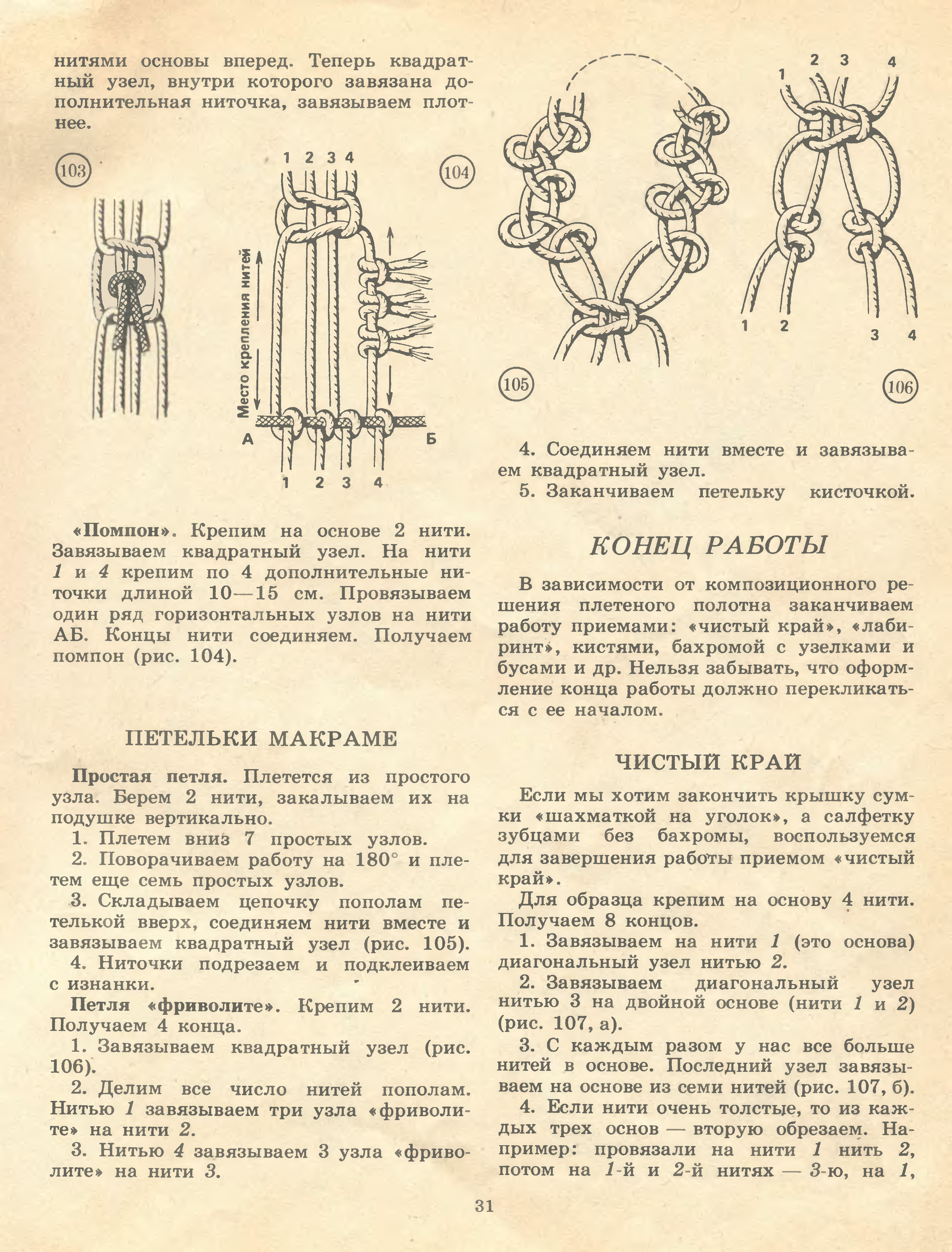 нитями основы вперед. Теперь квадратный узел, внутри которого завязана дополнительная ниточка, завязываем плотнее.

103

1 2 3 4

104

Место крепления нитей

А Б

1 2 3 4

«Помпон». Крепим на основе 2 нити. Завязываем квадратный узел. На нити 1 и 4 крепим по 4 дополнительные ниточки длиной 10—15 см. Провязываем один ряд горизонтальных узлов на нити АБ. Концы нити соединяем. Получаем помпон (рис. 104).

ПЕТЕЛЬКИ МАКРАМЕ

Простая петля. Плетется из простого узла. Берем 2 нити, закалываем их на подушке вертикально.

1. Плетем вниз 7 простых узлов.

2. Поворачиваем работу на 180° и плетем еще семь простых узлов.

3. Складываем цепочку пополам петелькой вверх, соединяем нити вместе и завязываем квадратный узел (рис. 105).

4. Ниточки подрезаем и подклеиваем с изнанки.

Петля «фриволите». Крепим 2 нити. Получаем 4 конца.

1. Завязываем квадратный узел (рис. 106).

2. Делим все число нитей пополам. Нитью 1 завязываем три узла «фриволите» на нити 2.

3. Нитью 4 завязываем 3 узла «фриволите» на нити 3.

1 2 3 4

1 2 3 4

105

106

4. Соединяем нити вместе и завязываем квадратный узел.

5. Заканчиваем петельку кисточкой.

КОНЕЦ РАБОТЫ

В зависимости от композиционного решения плетеного полотна заканчиваем работу приемами: «чистый край», «лабиринт», кистями, бахромой с узелками и бусами и др. Нельзя забывать, что оформление конца работы должно перекликаться с ее началом.

ЧИСТЫЙ КРАЙ

Если мы хотим закончить крышку сумки «шахматкой на уголок», а салфетку зубцами без бахромы, воспользуемся для завершения работы приемом «чистый край».

Для образца крепим на основу 4 нити. Получаем 8 концов.

1. Завязываем на нити 1 (это основа) диагональный узел нитью 2.

2. Завязываем диагональный узел нитью 3 на двойной основе (нити 1 и 2) (рис. 107, а).

3. С каждым разом у нас все больше нитей в основе. Последний узел завязываем на основе из семи нитей (рис. 107, б).

4. Если нити очень толстые, то из каждых трех основ — вторую обрезаем. Например: провязали на нити 1 нить 2, потом на 1-й и 2-й нитях — 3-ю, на 1,

31